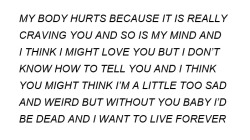 MY BODY HURTS BECAUSE IT IS REALLY CRAVING YOU AND SO IS MY MIND AND I THINK I MIGHT LOVE YOU BUT I DON'T KNOW HOW TO TELL YOU AND I THINK YOU MIGHT THINK I'M A LITTLE TOO SAD AND WEIRD BUT WITHOUT YOU BABY I'D BE DEAD AND I WANT TO LIVE FOREVER